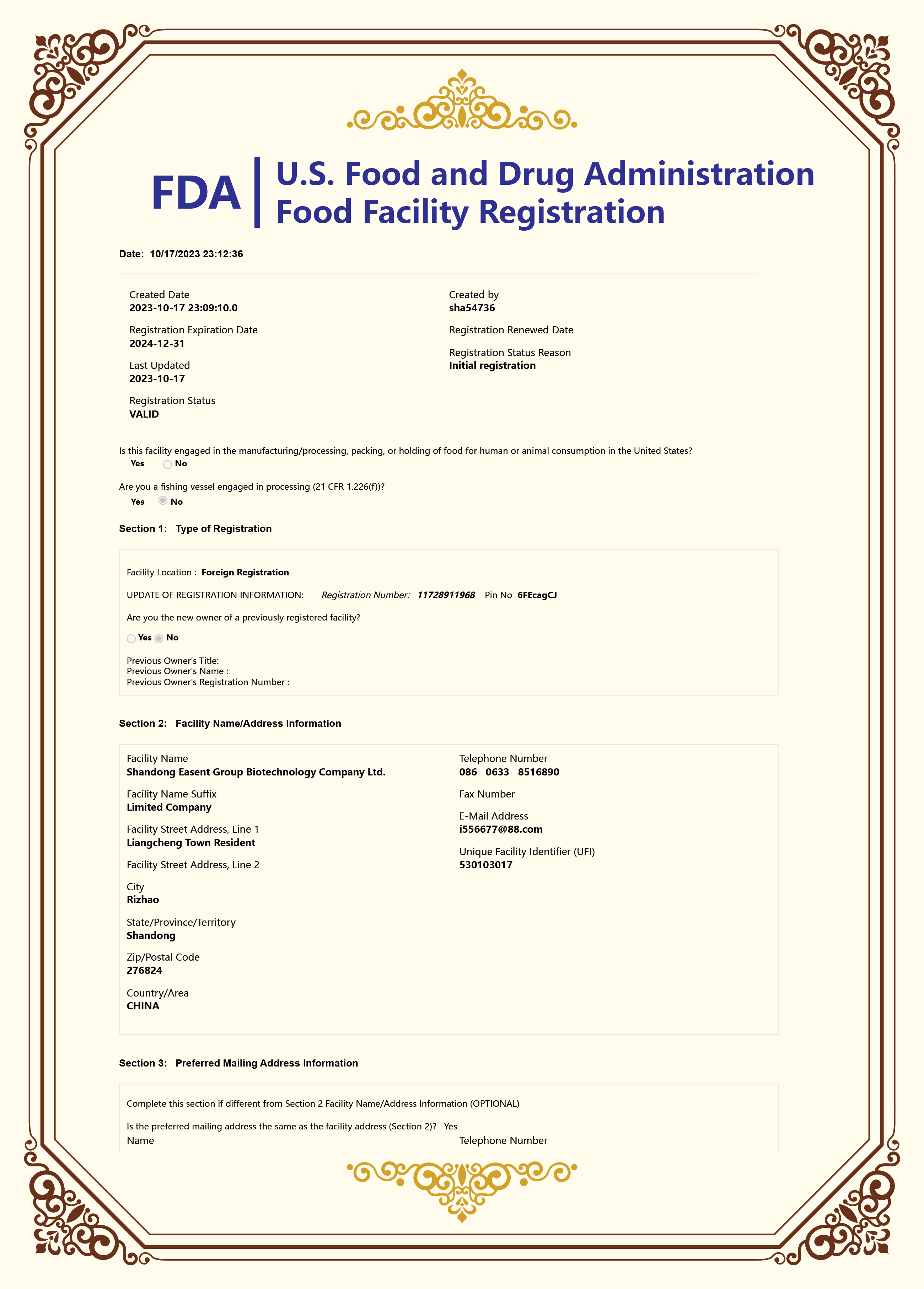 FDA U.S. Food and Drug Administration Food Facility Registration

Date: 10/17/2023 23:12:36

Created Date
2023-10-17 23:09:10.0

Registration Expiration Date
2024-12-31

Last Updated
2023-10-17

Registration Status
VALID

Created by
sha54736

Registration Renewed Date

Registration Status Reason
Initial registration

Is this facility engaged in the manufacturing/processing, packing, or holding of food for human or animal consumption in the United States?
Yes No

Are you a fishing vessel engaged in processing (21 CFR 1.226(f))?
Yes No

Section 1: Type of Registration

Facility Location : Foreign Registration

UPDATE OF REGISTRATION INFORMATION: Registration Number: 11728911968 Pin No 6FEcagCJ

Are you the new owner of a previously registered facility?

Yes No

Previous Owner's Title:
Previous Owner's Name :
Previous Owner's Registration Number :

Section 2: Facility Name/Address Information

Facility Name
Shandong Easent Group Biotechnology Company Ltd.

Facility Name Suffix
Limited Company

Facility Street Address, Line 1
Liangcheng Town Resident

Facility Street Address, Line 2

City
Rizhao

State/Province/Territory
Shandong

Zip/Postal Code
276824

Country/Area
CHINA

Telephone Number
086 0633 8516890

Fax Number

E-Mail Address
i556677@88.com

Unique Facility Identifier (UFI)
530103017

Section 3: Preferred Mailing Address Information

Complete this section if different from Section 2 Facility Name/Address Information (OPTIONAL)

Is the preferred mailing address the same as the facility address (Section 2)? Yes

Name

Telephone Number